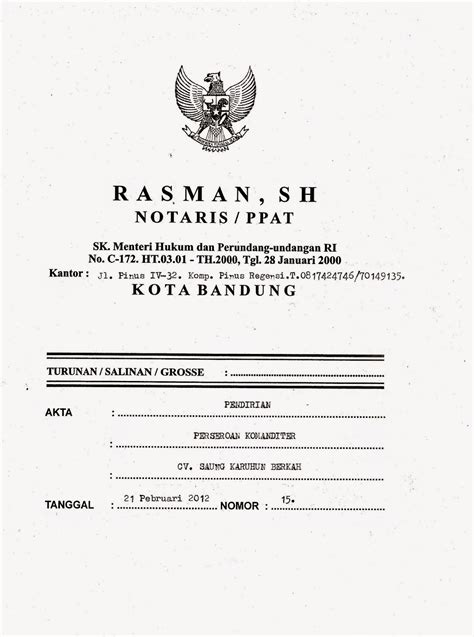 RASMAN, SH
NOTARIS / PPAT

SK. Menteri Hukum dan Perundang-undangan RI
No. C-172. HT.03.01 - TH.2000, Tgl. 28 Januari 2000
Kantor : Jl. Pinus IV-32. Komp. Pinus Regensi.T.0817424746/70149135.
KOTA BANDUNG

TURUNAN / SALINAN / GROSSE :

AKTA : PENDIRIAN
: PERSEROAN KOMANDITER
: CV. SAUNG KARUHUN BERKAH

TANGGAL : 21 Pebruari 2012 NOMOR : 15.